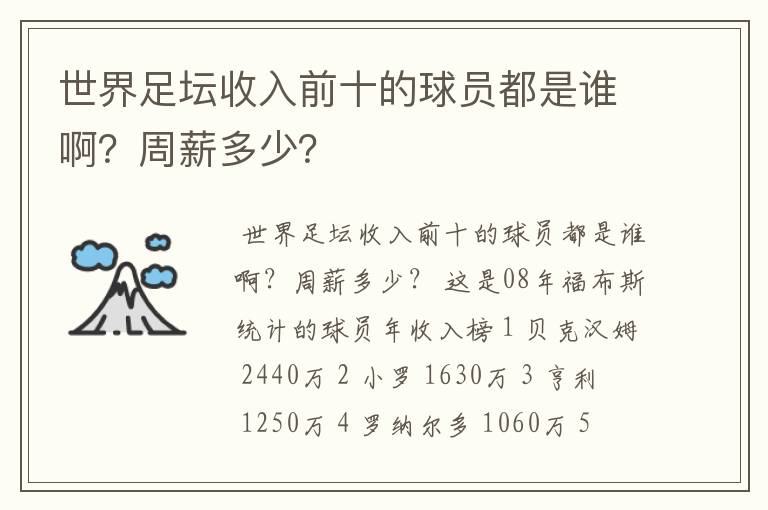 世界足坛收入前十的球员都是谁啊？周薪多少？

世界足坛收入前十的球员都是谁啊？周薪多少？ 这是08年福布斯统计的球员年收入榜 1 贝克汉姆 2440万 2 小罗 1630万 3 亨利 1250万 4 罗纳尔多 1060万 5